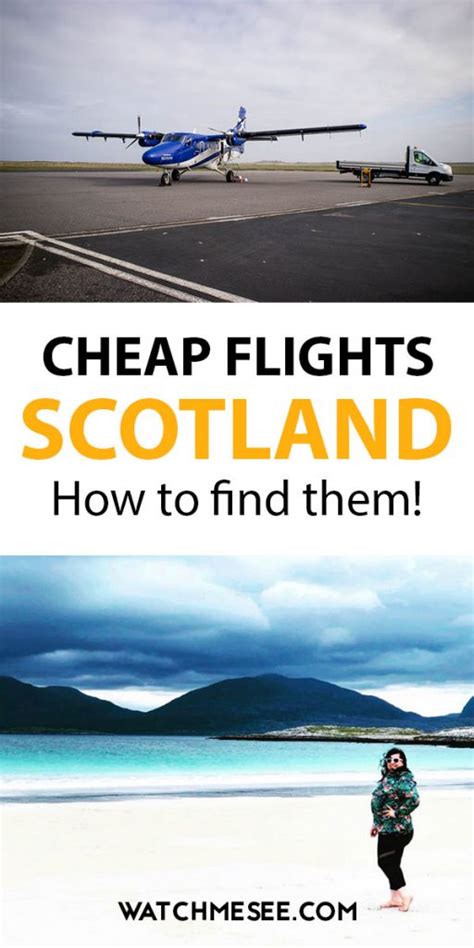 CHEAP FLIGHTS
SCOTLAND
How to find them!

WATCHMESEE.COM